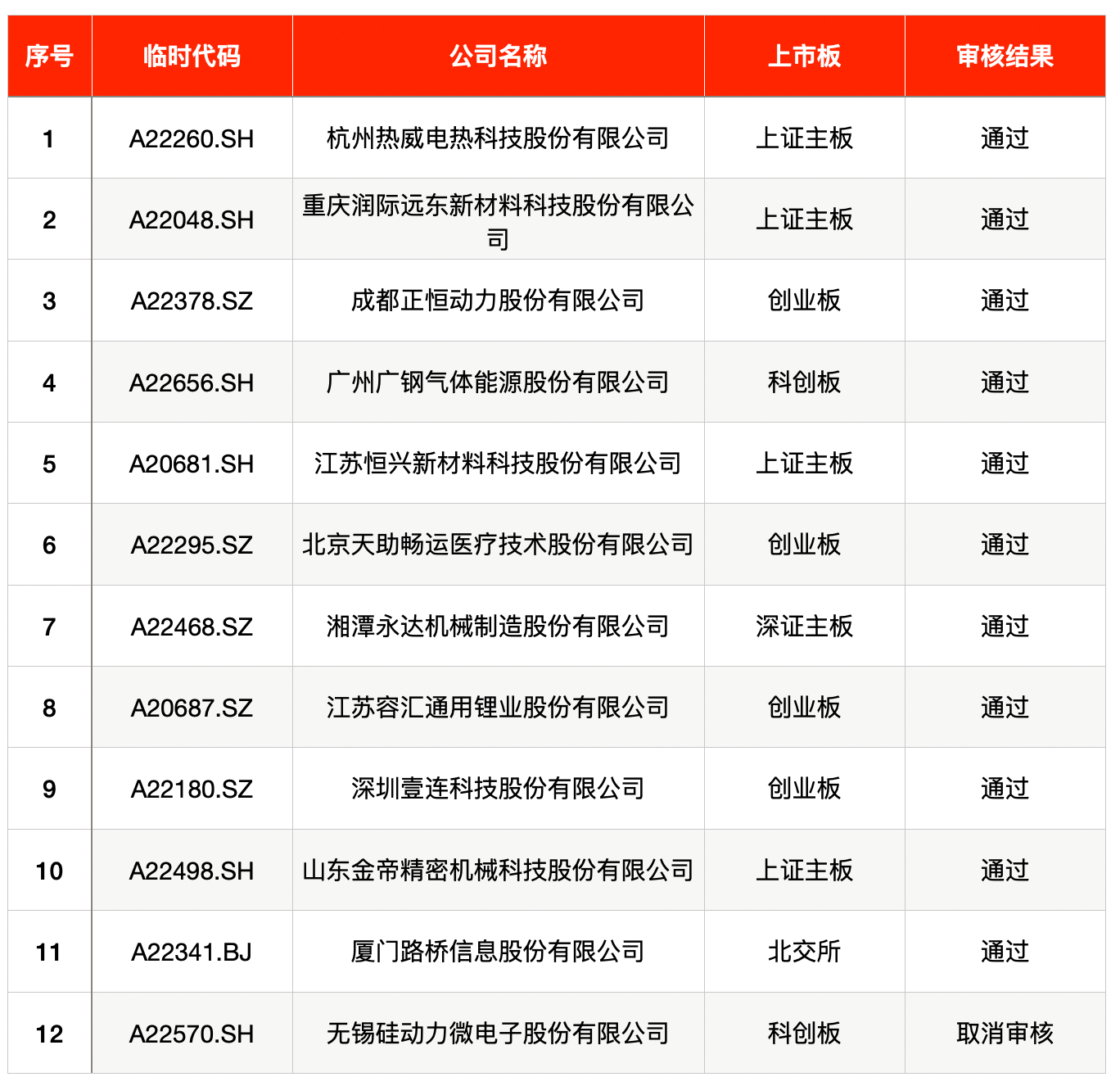 | 序号 | 临时代码 | 公司名称 | 上市板 | 审核结果 |
|---|---|---|---|---|
| 1 | A22260.SH | 杭州热威电热科技股份有限公司 | 上证主板 | 通过 |
| 2 | A22048.SH | 重庆润际远东新材料科技股份有限公司 | 上证主板 | 通过 |
| 3 | A22378.SZ | 成都正恒动力股份有限公司 | 创业板 | 通过 |
| 4 | A22656.SH | 广州广钢气体能源股份有限公司 | 科创板 | 通过 |
| 5 | A20681.SH | 江苏恒兴新材料科技股份有限公司 | 上证主板 | 通过 |
| 6 | A22295.SZ | 北京天助畅运医疗技术股份有限公司 | 创业板 | 通过 |
| 7 | A22468.SZ | 湘潭永达机械制造股份有限公司 | 深证主板 | 通过 |
| 8 | A20687.SZ | 江苏容汇通用锂业股份有限公司 | 创业板 | 通过 |
| 9 | A22180.SZ | 深圳壹连科技股份有限公司 | 创业板 | 通过 |
| 10 | A22498.SH | 山东金帝精密机械科技股份有限公司 | 上证主板 | 通过 |
| 11 | A22341.BJ | 厦门路桥信息股份有限公司 | 北交所 | 通过 |
| 12 | A22570.SH | 无锡硅动力微电子股份有限公司 | 科创板 | 取消审核 |